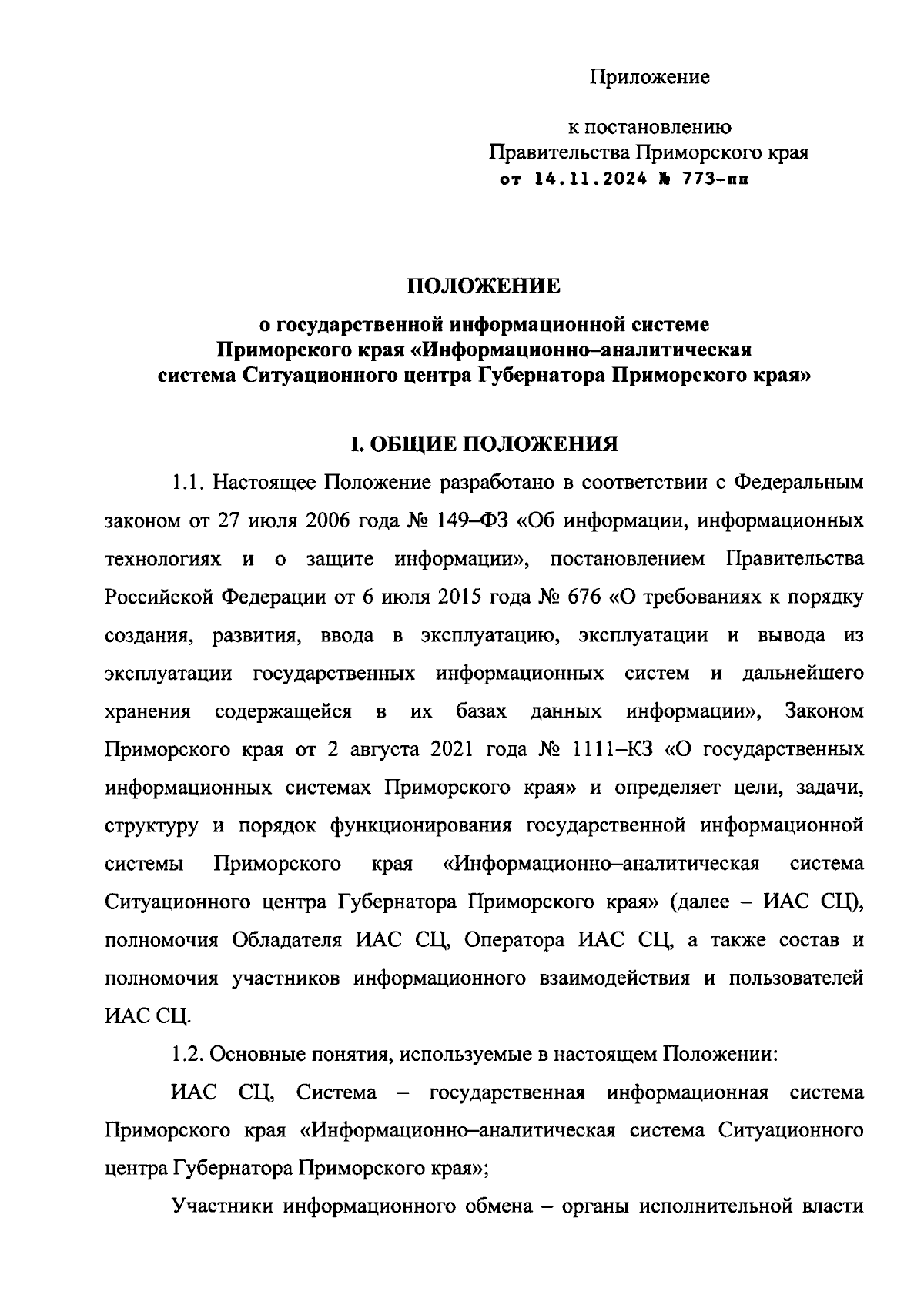 Приложение

к постановлению
Правительства Приморского края
от 14.11.2024 № 773-пп

ПОЛОЖЕНИЕ

о государственной информационной системе Приморского края «Информационно–аналитическая система Ситуационного центра Губернатора Приморского края»

I. ОБЩИЕ ПОЛОЖЕНИЯ

1.1. Настоящее Положение разработано в соответствии с Федеральным законом от 27 июля 2006 года № 149–ФЗ «Об информации, информационных технологиях и о защите информации», постановлением Правительства Российской Федерации от 6 июля 2015 года № 676 «О требованиях к порядку создания, развития, ввода в эксплуатацию, эксплуатации и вывода из эксплуатации государственных информационных систем и дальнейшего хранения содержащейся в их базах данных информации», Законом Приморского края от 2 августа 2021 года № 1111–КЗ «О государственных информационных системах Приморского края» и определяет цели, задачи, структуру и порядок функционирования государственной информационной системы Приморского края «Информационно–аналитическая система Ситуационного центра Губернатора Приморского края» (далее – ИАС СЦ), полномочия Обладателя ИАС СЦ, Оператора ИАС СЦ, а также состав и полномочия участников информационного взаимодействия и пользователей ИАС СЦ.

1.2. Основные понятия, используемые в настоящем Положении:

ИАС СЦ, Система – государственная информационная система Приморского края «Информационно–аналитическая система Ситуационного центра Губернатора Приморского края»;

Участники информационного обмена – органы исполнительной власти